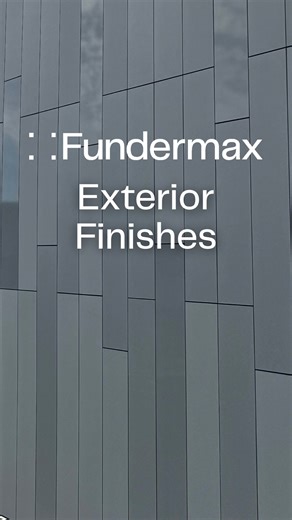 : :Fundermax

Exterior Finishes